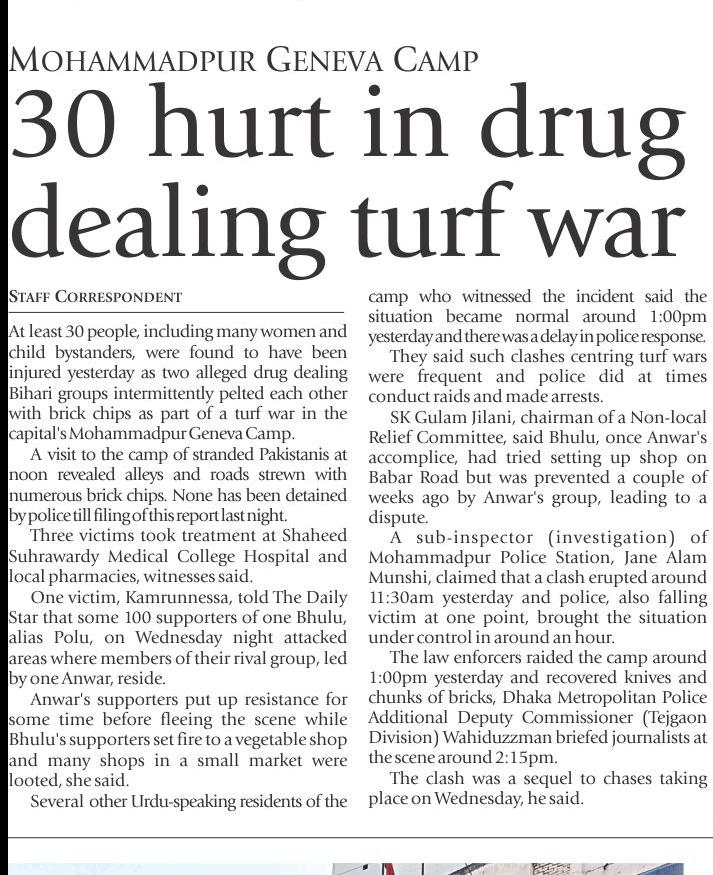 MOHAMMADPUR GENEVA CAMP

30 hurt in drug dealing turf war

STAFF CORRESPONDENT

At least 30 people, including many women and child bystanders, were found to have been injured yesterday as two alleged drug dealing Bihari groups intermittently pelted each other with brick chips as part of a turf war in the capital's Mohammadpur Geneva Camp.

A visit to the camp of stranded Pakistanis at noon revealed alleys and roads strewn with numerous brick chips. None has been detained by police till filing of this report last night.

Three victims took treatment at Shaheed Suhrawardy Medical College Hospital and local pharmacies, witnesses said.

One victim, Kamrunnessa, told The Daily Star that some 100 supporters of one Bhulu, alias Polu, on Wednesday night attacked areas where members of their rival group, led by one Anwar, reside.

Anwar's supporters put up resistance for some time before fleeing the scene while Bhulu's supporters set fire to a vegetable shop and many shops in a small market were looted, she said.

Several other Urdu-speaking residents of the camp who witnessed the incident said the situation became normal around 1:00pm yesterday and there was a delay in police response.

They said such clashes centring turf wars were frequent and police did at times conduct raids and made arrests.

SK Gulam Jilani, chairman of a Non-local Relief Committee, said Bhulu, once Anwar's accomplice, had tried setting up shop on Babar Road but was prevented a couple of weeks ago by Anwar's group, leading to a dispute.

A sub-inspector (investigation) of Mohammadpur Police Station, Jane Alam Munshi, claimed that a clash erupted around 11:30am yesterday and police, also falling victim at one point, brought the situation under control in around an hour.

The law enforcers raided the camp around 1:00pm yesterday and recovered knives and chunks of bricks, Dhaka Metropolitan Police Additional Deputy Commissioner (Tejgaon Division) Wahiduzzman briefed journalists at the scene around 2:15pm.

The clash was a sequel to chases taking place on Wednesday, he said.